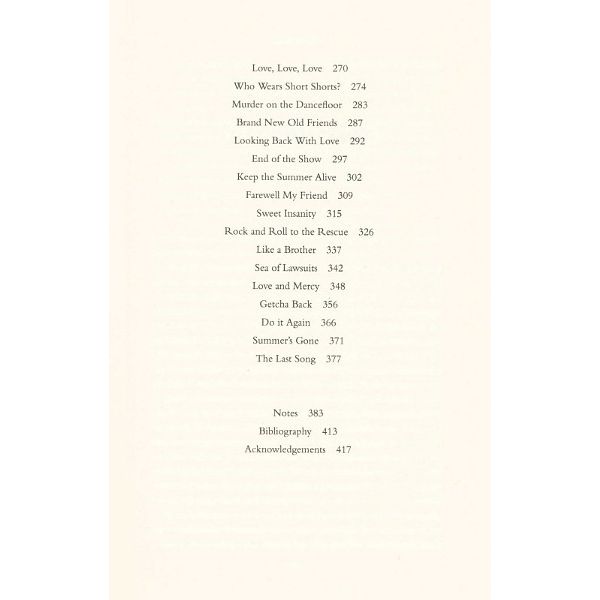 Love, Love, Love 270
Who Wears Short Shorts? 274
Murder on the Dancefloor 283
Brand New Old Friends 287
Looking Back With Love 292
End of the Show 297
Keep the Summer Alive 302
Farewell My Friend 309
Sweet Insanity 315
Rock and Roll to the Rescue 326
Like a Brother 337
Sea of Lawsuits 342
Love and Mercy 348
Getcha Back 356
Do it Again 366
Summer's Gone 371
The Last Song 377

Notes 383
Bibliography 413
Acknowledgements 417